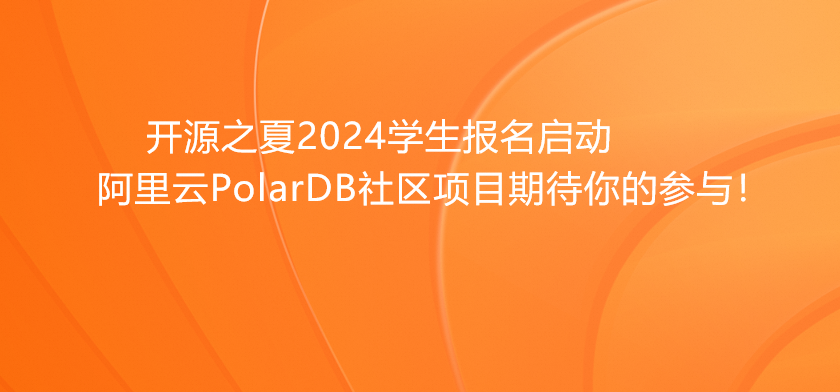 开源之夏2024学生报名启动
阿里云PolarDB社区项目期待你的参与！